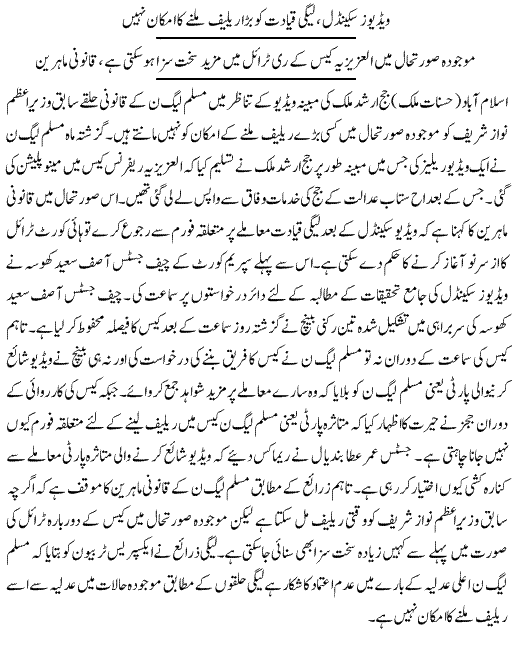 ویڈیوز سکینڈل، لیگی قیادت کو بڑا ریلیف ملنے کا امکان نہیں

موجودہ صورتحال میں العزیزیہ کیس کے ری ٹرائل میں مزید سخت سزا ہو سکتی ہے، قانونی ماہرین

اسلام آباد (حسنات ملک) جج ارشد ملک کی مبینہ ویڈیو کے تناظر میں مسلم لیگ ن کے قانونی حلقے سابق وزیراعظم نواز شریف کو موجودہ صورتحال میں کسی بڑے ریلیف ملنے کے امکان کو نہیں مانتے ہیں۔ گزشتہ ماہ مسلم لیگ ن نے ایک ویڈیو ریلیز کی جس میں مبینہ طور پر جج ارشد ملک نے تسلیم کیا کہ العزیزیہ ریفرنس کیس میں مینوپلیشن کی گئی۔ جس کے بعد احتساب عدالت کے جج کی خدمات وفاق سے واپس لے لی گئی تھیں۔ اس صورتحال میں قانونی ماہرین کا کہنا ہے کہ ویڈیو سکینڈل کے بعد لیگی قیادت معاملے پر متعلقہ فورم سے رجوع کرے تو ہائی کورٹ ٹرائل کا از سر نو آغاز کرنے کا حکم دے سکتی ہے۔ اس سے پہلے سپریم کورٹ کے چیف جسٹس آصف سعید کھوسہ نے ویڈیوز سکینڈل کی جامع تحقیقات کے مطالبہ کے لئے دائر درخواستوں پر سماعت کی۔ چیف جسٹس آصف سعید کھوسہ کی سربراہی میں تشکیل شدہ تین رکنی بینچ نے گزشتہ روز سماعت کے بعد کیس کا فیصلہ محفوظ کر لیا ہے۔ تاہم کیس کی سماعت کے دوران نہ تو مسلم لیگ ن نے کیس کا فریق بننے کی درخواست کی اور نہ ہی بینچ نے ویڈیو شائع کرنیوالی پارٹی یعنی مسلم لیگ ن کو بلایا کہ وہ سارے معاملے پر مزید شواہد جمع کروائے۔ جبکہ کیس کی کارروائی کے دوران ججز نے حیرت کا اظہار کیا کہ متاثرہ پارٹی یعنی مسلم لیگ ن کیس میں ریلیف لینے کے لئے متعلقہ فورم کیوں نہیں جانا چاہتی ہے۔ جسٹس عمر عطا بندیال نے ریمارکس دیئے کہ ویڈیو شائع کرنے والی متاثرہ پارٹی معاملے سے کنارہ کشی کیوں اختیار کر رہی ہے۔ تاہم ذرائع کے مطابق مسلم لیگ ن کے قانونی ماہرین کا موقف ہے کہ اگرچہ سابق وزیراعظم نواز شریف کو وقتی ریلیف مل سکتا ہے لیکن موجودہ صورتحال میں کیس کے دوبارہ ٹرائل کی صورت میں پہلے سے کہیں زیادہ سخت سزا بھی سنائی جا سکتی ہے۔ لیگی ذرائع نے ایکسپریس ٹریبون کو بتایا کہ مسلم لیگ ن اعلی عدلیہ کے بارے میں عدم اعتماد کا شکار ہے لیگی حلقوں کے مطابق موجودہ حالات میں عدلیہ سے اسے ریلیف ملنے کا امکان نہیں ہے۔